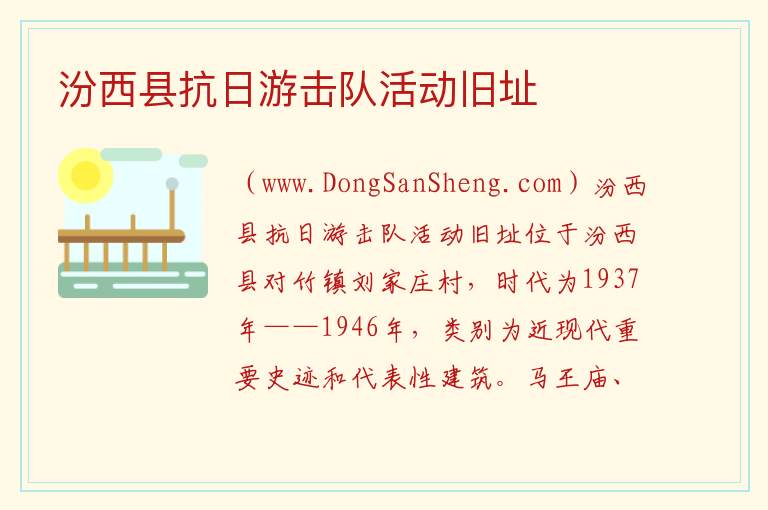 汾西县抗日游击队活动旧址

（www.DongSanSheng.com）汾西县抗日游击队活动旧址位于汾西县对竹镇刘家庄村，时代为1937年——1946年，类别为近现代重要史迹和代表性建筑。马王庙、